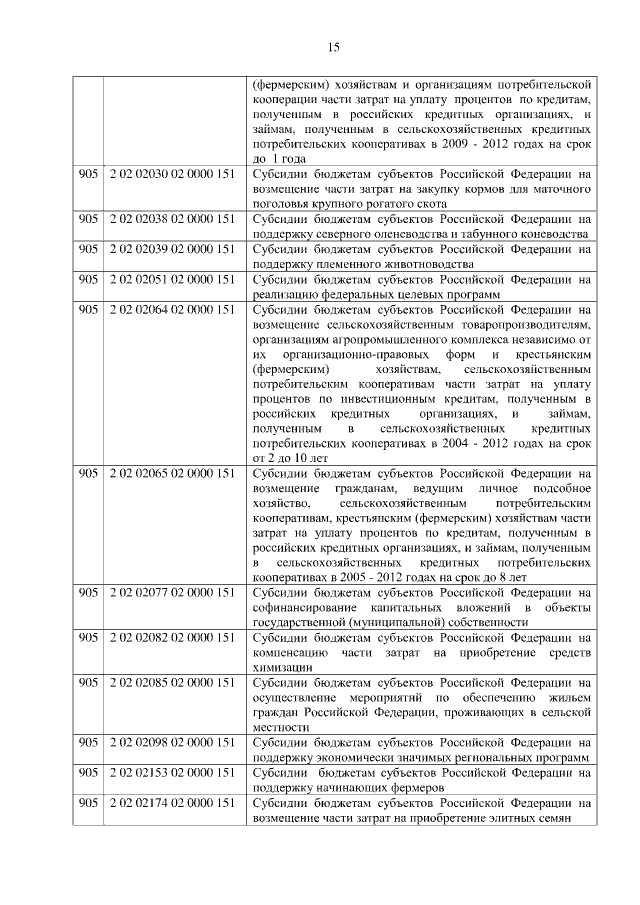 15

| | | |
|---|---|---|
| | | (фермерским) хозяйствам и организациям потребительской кооперации части затрат на уплату процентов по кредитам, полученным в российских кредитных организациях, и займам, полученным в сельскохозяйственных кредитных потребительских кооперативах в 2009 - 2012 годах на срок до 1 года |
| 905 | 2 02 02030 02 0000 151 | Субсидии бюджетам субъектов Российской Федерации на возмещение части затрат на закупку кормов для маточного поголовья крупного рогатого скота |
| 905 | 2 02 02038 02 0000 151 | Субсидии бюджетам субъектов Российской Федерации на поддержку северного оленеводства и табунного коневодства |
| 905 | 2 02 02039 02 0000 151 | Субсидии бюджетам субъектов Российской Федерации на поддержку племенного животноводства |
| 905 | 2 02 02051 02 0000 151 | Субсидии бюджетам субъектов Российской Федерации на реализацию федеральных целевых программ |
| 905 | 2 02 02064 02 0000 151 | Субсидии бюджетам субъектов Российской Федерации на возмещение сельскохозяйственным товаропроизводителям, организациям агропромышленного комплекса независимо от их организационно-правовых форм и крестьянским (фермерским) хозяйствам, сельскохозяйственным потребительским кооперативам части затрат на уплату процентов по инвестиционным кредитам, полученным в российских кредитных организациях, и займам, полученным в сельскохозяйственных кредитных потребительских кооперативах в 2004 - 2012 годах на срок от 2 до 10 лет |
| 905 | 2 02 02065 02 0000 151 | Субсидии бюджетам субъектов Российской Федерации на возмещение гражданам, ведущим личное подсобное хозяйство, сельскохозяйственным потребительским кооперативам, крестьянским (фермерским) хозяйствам части затрат на уплату процентов по кредитам, полученным в российских кредитных организациях, и займам, полученным в сельскохозяйственных кредитных потребительских кооперативах в 2005 - 2012 годах на срок до 8 лет |
| 905 | 2 02 02077 02 0000 151 | Субсидии бюджетам субъектов Российской Федерации на софинансирование капитальных вложений в объекты государственной (муниципальной) собственности |
| 905 | 2 02 02082 02 0000 151 | Субсидии бюджетам субъектов Российской Федерации на компенсацию части затрат на приобретение средств химизации |
| 905 | 2 02 02085 02 0000 151 | Субсидии бюджетам субъектов Российской Федерации на осуществление мероприятий по обеспечению жильем граждан Российской Федерации, проживающих в сельской местности |
| 905 | 2 02 02098 02 0000 151 | Субсидии бюджетам субъектов Российской Федерации на поддержку экономически значимых региональных программ |
| 905 | 2 02 02153 02 0000 151 | Субсидии бюджетам субъектов Российской Федерации на поддержку начинающих фермеров |
| 905 | 2 02 02174 02 0000 151 | Субсидии бюджетам субъектов Российской Федерации на возмещение части затрат на приобретение элитных семян |